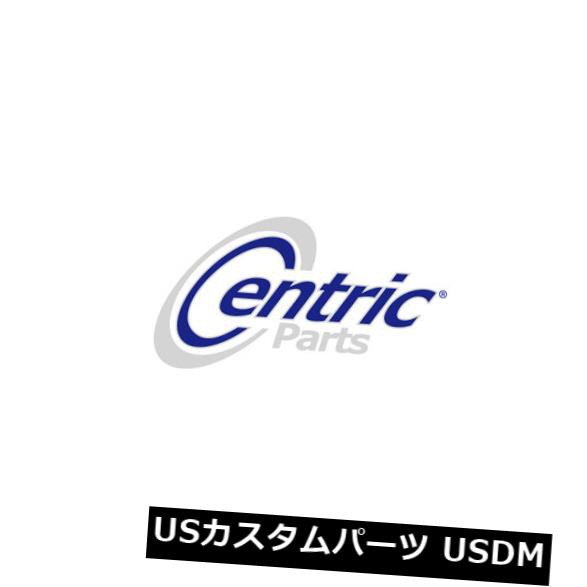 Centric®
Parts

USカスタムパーツ USDM